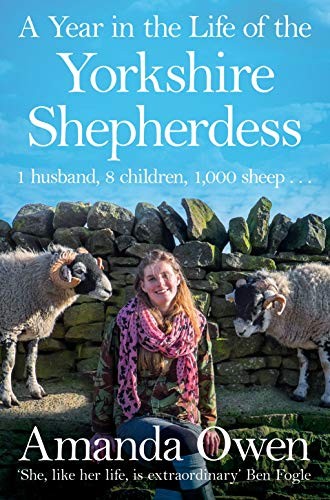 A Year in the Life of the Yorkshire Shepherdess

1 husband, 8 children, 1,000 sheep . . .

Amanda Owen

'She, like her life, is extraordinary' Ben Fogle